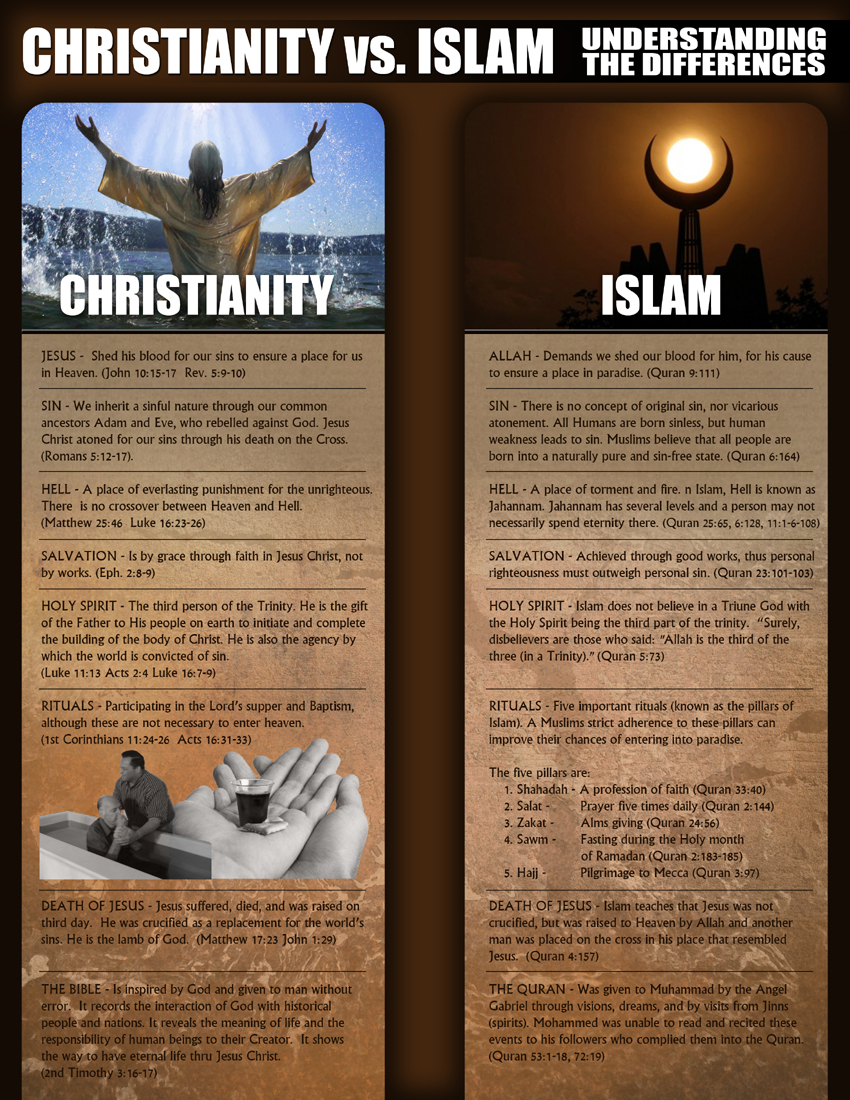 CHRISTIANITY vs. ISLAM UNDERSTANDING THE DIFFERENCES

CHRISTIANITY

JESUS - Shed his blood for our sins to ensure a place for us in Heaven. (John 10:15-17 Rev. 5:9-10)

SIN - We inherit a sinful nature through our common ancestors Adam and Eve, who rebelled against God. Jesus Christ atoned for our sins through his death on the Cross. (Romans 5:12-17).

HELL - A place of everlasting punishment for the unrighteous. There is no crossover between Heaven and Hell. (Matthew 25:46 Luke 16:23-26)

SALVATION - Is by grace through faith in Jesus Christ, not by works. (Eph. 2:8-9)

HOLY SPIRIT - The third person of the Trinity. He is the gift of the Father to His people on earth to initiate and complete the building of the body of Christ. He is also the agency by which the world is convicted of sin. (Luke 11:13 Acts 2:4 Luke 16:7-9)

RITUALS - Participating in the Lord's supper and Baptism, although these are not necessary to enter heaven. (1st Corinthians 11:24-26 Acts 16:31-33)

DEATH OF JESUS - Jesus suffered, died, and was raised on third day. He was crucified as a replacement for the world's sins. He is the lamb of God. (Matthew 17:23 John 1:29)

THE BIBLE - Is inspired by God and given to man without error. It records the interaction of God with historical people and nations. It reveals the meaning of life and the responsibility of human beings to their Creator. It shows the way to have eternal life thru Jesus Christ. (2nd Timothy 3:16-17)

ISLAM

ALLAH - Demands we shed our blood for him, for his cause to ensure a place in paradise. (Quran 9:111)

SIN - There is no concept of original sin, nor vicarious atonement. All Humans are born sinless, but human weakness leads to sin. Muslims believe that all people are born into a naturally pure and sin-free state. (Quran 6:164)

HELL - A place of torment and fire. n Islam, Hell is known as Jahannam. Jahannam has several levels and a person may not necessarily spend eternity there. (Quran 25:65, 6:128, 11:1-6-108)

SALVATION - Achieved through good works, thus personal righteousness must outweigh personal sin. (Quran 23:101-103)

HOLY SPIRIT - Islam does not believe in a Triune God with the Holy Spirit being the third part of the trinity. "Surely, disbelievers are those who said: "Allah is the third of the three (in a Trinity)." (Quran 5:73)

RITUALS - Five important rituals (known as the pillars of Islam). A Muslims strict adherence to these pillars can improve their chances of entering into paradise.

The five pillars are:
1. Shahadah - A profession of faith (Quran 33:40)
2. Salat - Prayer five times daily (Quran 2:144)
3. Zakat - Alms giving (Quran 24:56)
4. Sawm - Fasting during the Holy month of Ramadan (Quran 2:183-185)
5. Hajj - Pilgrimage to Mecca (Quran 3:97)

DEATH OF JESUS - Islam teaches that Jesus was not crucified, but was raised to Heaven by Allah and another man was placed on the cross in his place that resembled Jesus. (Quran 4:157)

THE QURAN - Was given to Muhammad by the Angel Gabriel through visions, dreams, and by visits from Jinns (spirits). Mohammed was unable to read and recited these events to his followers who complied them into the Quran. (Quran 53:1-18, 72:19)